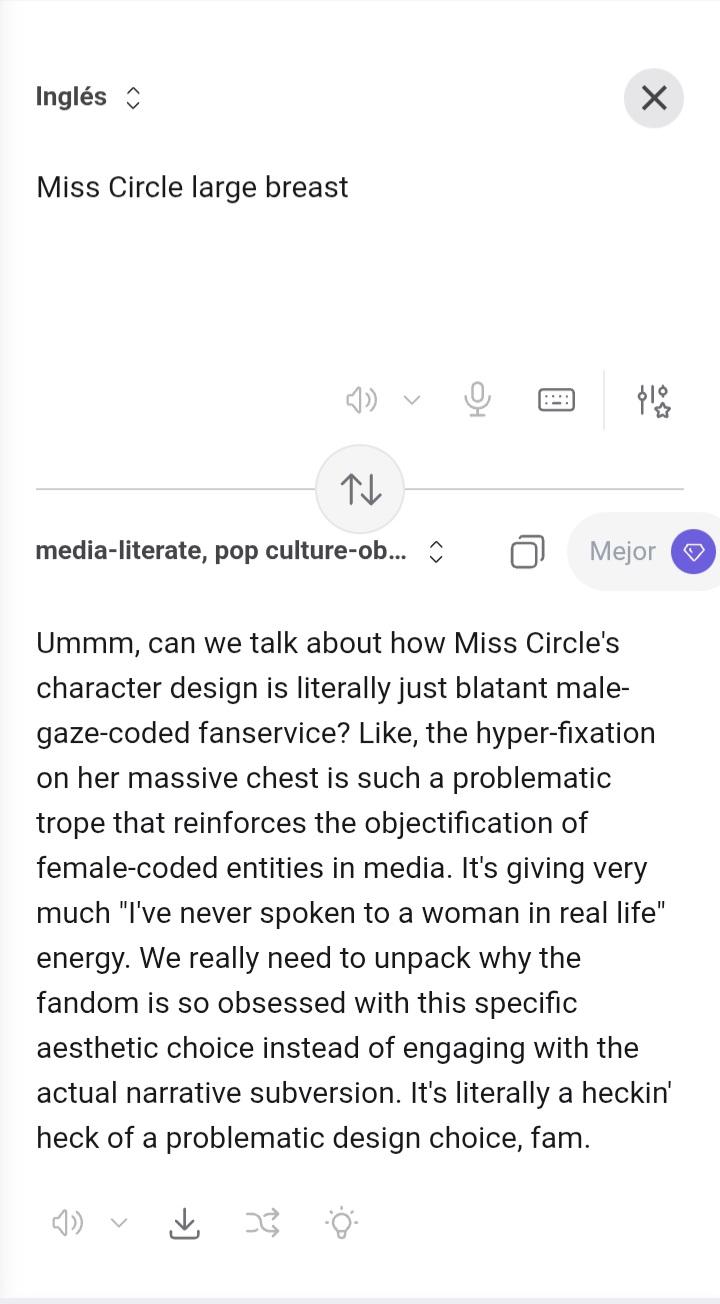 Inglés

Miss Circle large breast

media-literate, pop culture-ob...

Mejor

Ummm, can we talk about how Miss Circle's character design is literally just blatant male-gaze-coded fanservice? Like, the hyper-fixation on her massive chest is such a problematic trope that reinforces the objectification of female-coded entities in media. It's giving very much "I've never spoken to a woman in real life" energy. We really need to unpack why the fandom is so obsessed with this specific aesthetic choice instead of engaging with the actual narrative subversion. It's literally a heckin' heck of a problematic design choice, fam.